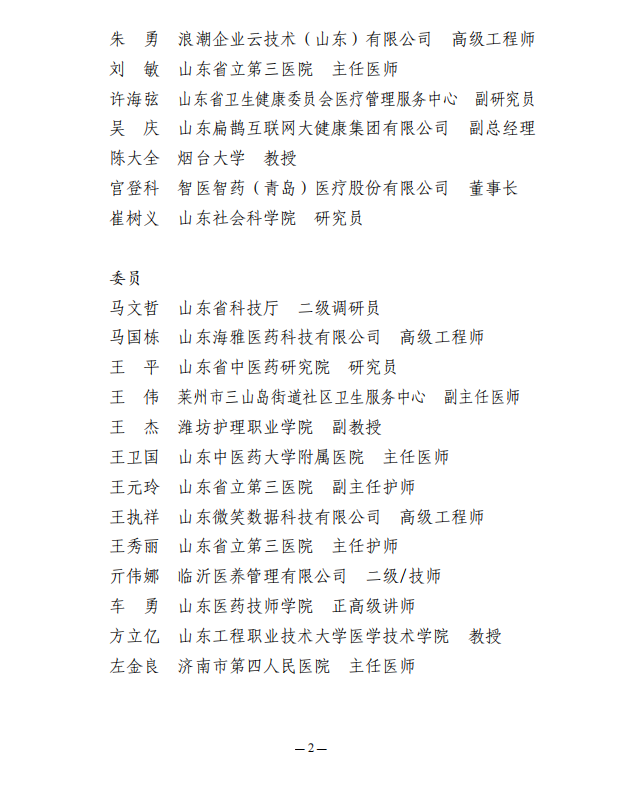 朱　勇　浪潮企业云技术（山东）有限公司　高级工程师
刘　敏　山东省立第三医院　主任医师
许海弦　山东省卫生健康委员会医疗管理服务中心　副研究员
吴　庆　山东扁鹊互联网大健康集团有限公司　副总经理
陈大全　烟台大学　教授
官登科　智医智药（青岛）医疗股份有限公司　董事长
崔树义　山东社会科学院　研究员

委员
马文哲　山东省科技厅　二级调研员
马国栋　山东海雅医药科技有限公司　高级工程师
王　平　山东省中医药研究院　研究员
王　伟　莱州市三山岛街道社区卫生服务中心　副主任医师
王　杰　潍坊护理职业学院　副教授
王卫国　山东中医药大学附属医院　主任医师
王元玲　山东省立第三医院　副主任护师
王执祥　山东微笑数据科技有限公司　高级工程师
王秀丽　山东省立第三医院　主任护师
亓伟娜　临沂医养管理有限公司　二级/技师
车　勇　山东医药技师学院　正高级讲师
方立亿　山东工程职业技术大学医学技术学院　教授
左金良　济南市第四人民医院　主任医师

—2—